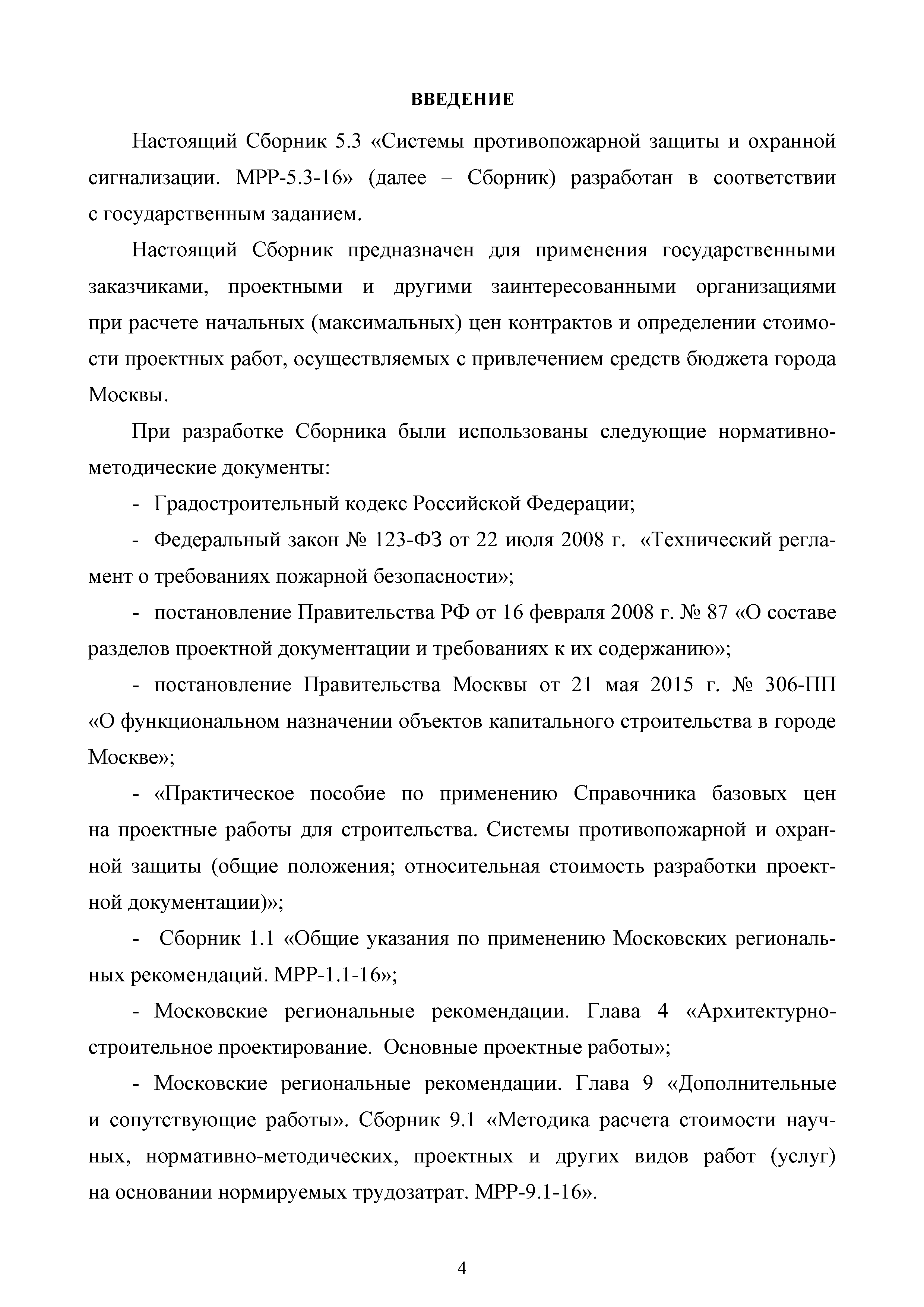 ВВЕДЕНИЕ

Настоящий Сборник 5.3 «Системы противопожарной защиты и охранной сигнализации. МРР-5.3-16» (далее – Сборник) разработан в соответствии с государственным заданием.

Настоящий Сборник предназначен для применения государственными заказчиками, проектными и другими заинтересованными организациями при расчете начальных (максимальных) цен контрактов и определении стоимости проектных работ, осуществляемых с привлечением средств бюджета города Москвы.

При разработке Сборника были использованы следующие нормативно-методические документы:

- Градостроительный кодекс Российской Федерации;

- Федеральный закон № 123-ФЗ от 22 июля 2008 г. «Технический регламент о требованиях пожарной безопасности»;

- постановление Правительства РФ от 16 февраля 2008 г. № 87 «О составе разделов проектной документации и требованиях к их содержанию»;

- постановление Правительства Москвы от 21 мая 2015 г. № 306-ПП «О функциональном назначении объектов капитального строительства в городе Москве»;

- «Практическое пособие по применению Справочника базовых цен на проектные работы для строительства. Системы противопожарной и охранной защиты (общие положения; относительная стоимость разработки проектной документации)»;

- Сборник 1.1 «Общие указания по применению Московских региональных рекомендаций. МРР-1.1-16»;

- Московские региональные рекомендации. Глава 4 «Архитектурно-строительное проектирование. Основные проектные работы»;

- Московские региональные рекомендации. Глава 9 «Дополнительные и сопутствующие работы». Сборник 9.1 «Методика расчета стоимости научных, нормативно-методических, проектных и других видов работ (услуг) на основании нормируемых трудозатрат. МРР-9.1-16».

4